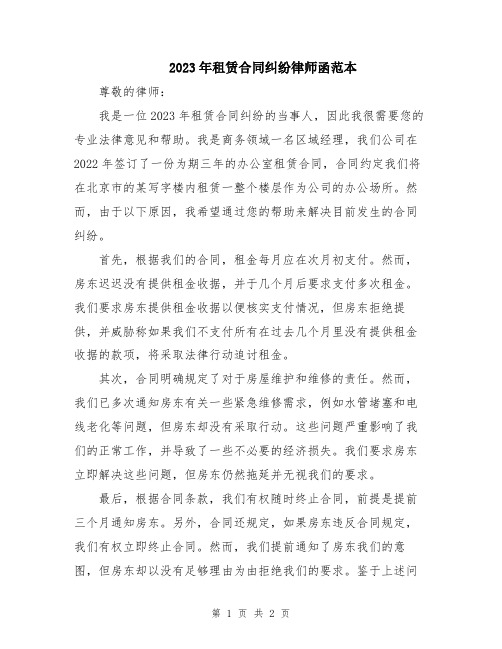 2023年租赁合同纠纷律师函范本

尊敬的律师：

我是一位2023年租赁合同纠纷的当事人，因此我很需要您的专业法律意见和帮助。我是商务领域一名区域经理，我们公司在2022年签订了一份为期三年的办公室租赁合同，合同约定我们将在北京市的某写字楼内租赁一整个楼层作为公司的办公场所。然而，由于以下原因，我希望通过您的帮助来解决目前发生的合同纠纷。

首先，根据我们的合同，租金每月应在次月初支付。然而，房东迟迟没有提供租金收据，并于几个月后要求支付多次租金。我们要求房东提供租金收据以便核实支付情况，但房东拒绝提供，并威胁称如果我们不支付所有在过去几个月里没有提供租金收据的款项，将采取法律行动追讨租金。

其次，合同明确规定了对于房屋维护和维修的责任。然而，我们已多次通知房东有关一些紧急维修需求，例如水管堵塞和电线老化等问题，但房东却没有采取行动。这些问题严重影响了我们的正常工作，并导致了一些不必要的经济损失。我们要求房东立即解决这些问题，但房东仍然拖延并无视我们的要求。

最后，根据合同条款，我们有权随时终止合同，前提是提前三个月通知房东。另外，合同还规定，如果房东违反合同规定，我们有权立即终止合同。然而，我们提前通知了房东我们的意图，但房东却以没有足够理由为由拒绝我们的要求。鉴于上述问

第 1 页 共 2 页